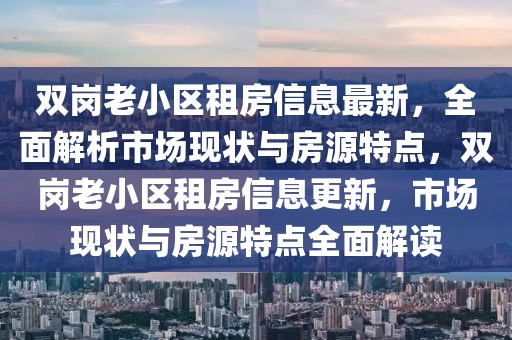 双岗老小区租房信息最新，全面解析市场现状与房源特点，双岗老小区租房信息更新，市场现状与房源特点全面解读